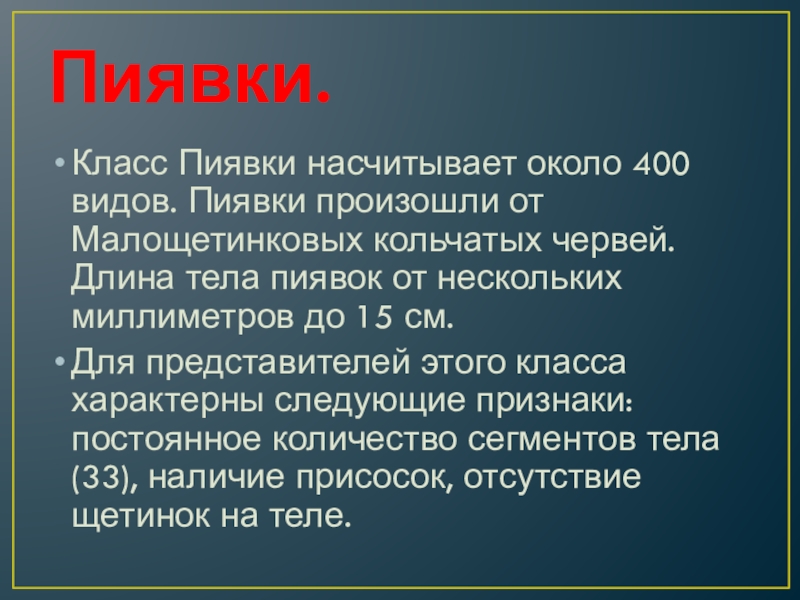 Пиявки.

• Класс Пиявки насчитывает около 400 видов. Пиявки произошли от Малощетинковых кольчатых червей. Длина тела пиявок от нескольких миллиметров до 15 см.

• Для представителей этого класса характерны следующие признаки: постоянное количество сегментов тела (33), наличие присосок, отсутствие щетинок на теле.